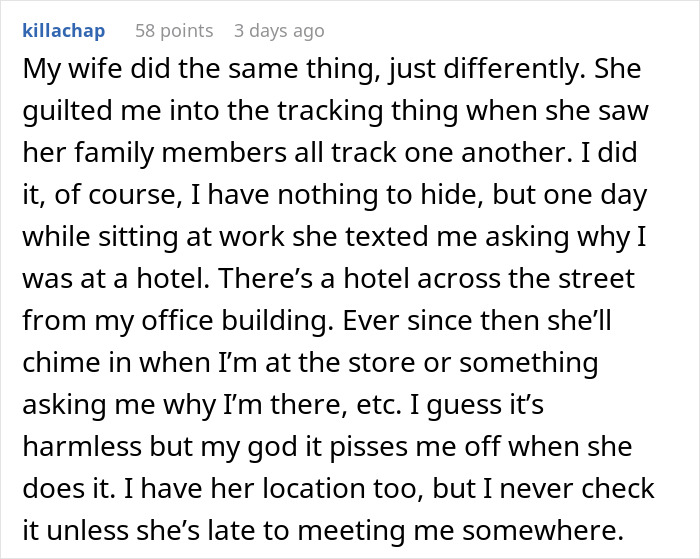 killachap 58 points 3 days ago

My wife did the same thing, just differently. She guilted me into the tracking thing when she saw her family members all track one another. I did it, of course, I have nothing to hide, but one day while sitting at work she texted me asking why I was at a hotel. There’s a hotel across the street from my office building. Ever since then she’ll chime in when I’m at the store or something asking me why I’m there, etc. I guess it’s harmless but my god it pisses me off when she does it. I have her location too, but I never check it unless she’s late to meeting me somewhere.